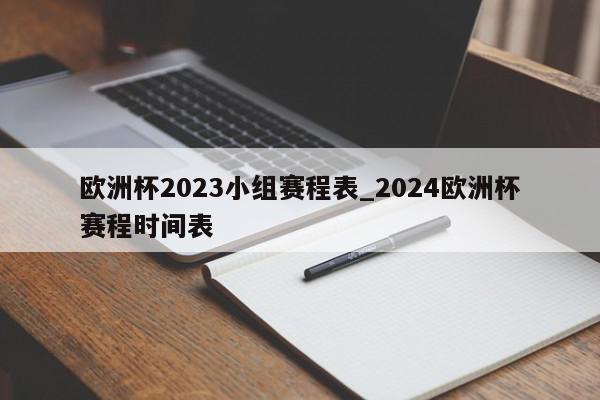 欧洲杯2023小组赛程表_2024欧洲杯赛程时间表